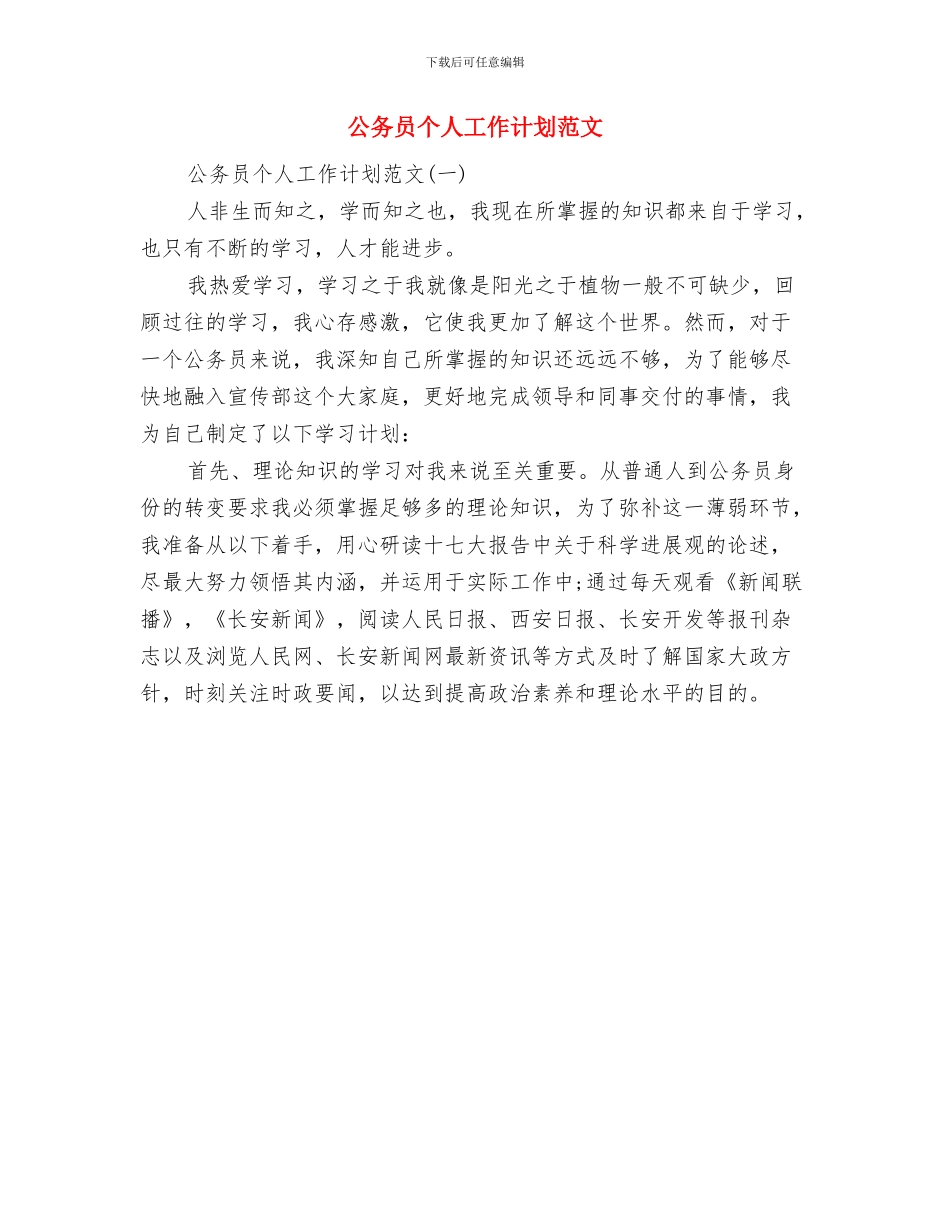 下载后可任意编辑

公务员个人工作计划范文

公务员个人工作计划范文(一)

人非生而知之，学而知之也，我现在所掌握的知识都来自于学习，也只有不断的学习，人才能进步。

我热爱学习，学习之于我就像是阳光之于植物一般不可缺少，回顾过往的学习，我心存感激，它使我更加了解这个世界。然而，对于一个公务员来说，我深知自己所掌握的知识还远远不够，为了能够尽快地融入宣传部这个大家庭，更好地完成领导和同事交付的事情，我为自己制定了以下学习计划：

首先、理论知识的学习对我来说至关重要。从普通人到公务员身份的转变要求我必须掌握足够多的理论知识，为了弥补这一薄弱环节，我准备从以下着手，用心研读十七大报告中关于科学进展观的论述，尽最大努力领悟其内涵，并运用于实际工作中;通过每天观看《新闻联播》，《长安新闻》，阅读人民日报、西安日报、长安开发等报刊杂志以及浏览人民网、长安新闻网最新资讯等方式及时了解国家大政方针，时刻关注时政要闻，以达到提高政治素养和理论水平的目的。